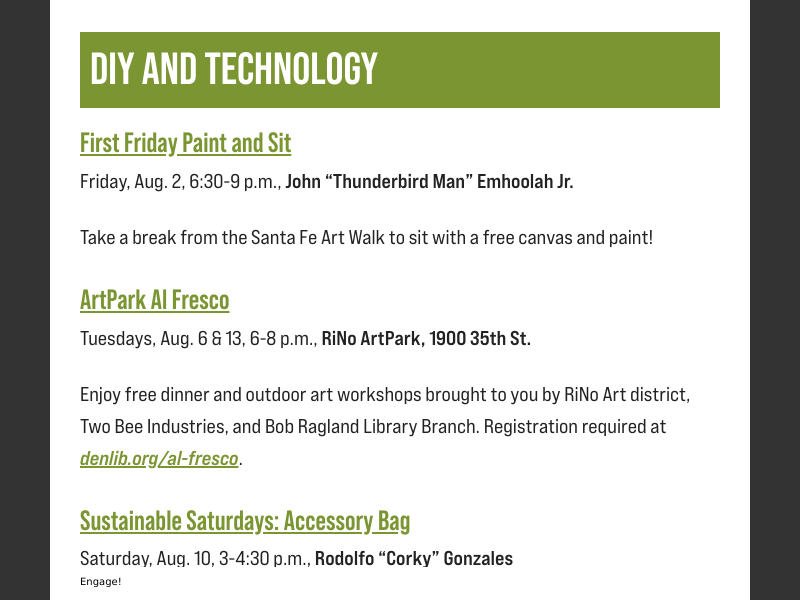 DIY AND TECHNOLOGY

First Friday Paint and Sit

Friday, Aug. 2, 6:30-9 p.m., John “Thunderbird Man” Emhoolah Jr.

Take a break from the Santa Fe Art Walk to sit with a free canvas and paint!

ArtPark Al Fresco

Tuesdays, Aug. 6 & 13, 6-8 p.m., RiNo ArtPark, 1900 35th St.

Enjoy free dinner and outdoor art workshops brought to you by RiNo Art district, Two Bee Industries, and Bob Ragland Library Branch. Registration required at denlib.org/al-fresco.

Sustainable Saturdays: Accessory Bag

Saturday, Aug. 10, 3-4:30 p.m., Rodolfo “Corky” Gonzales

Engage!